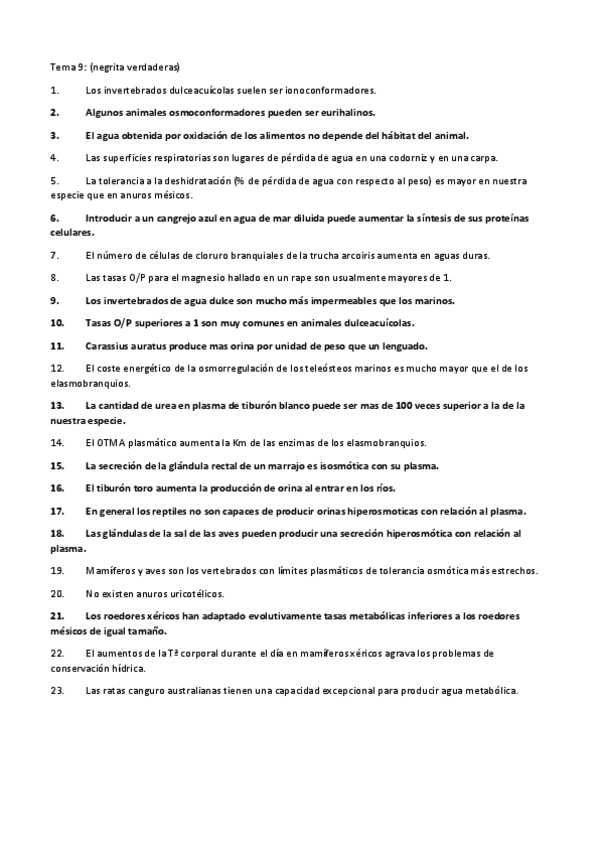 Tema 9: (negrita verdaderas)

1. Los invertebrados dulceacuícolas suelen ser ionoconformadores.

2. Algunos animales osmoconformadores pueden ser eurihalinos.

3. El agua obtenida por oxidación de los alimentos no depende del hábitat del animal.

4. Las superficies respiratorias son lugares de pérdida de agua en una codorniz y en una carpa.

5. La tolerancia a la deshidratación (% de pérdida de agua con respecto al peso) es mayor en nuestra especie que en anuros mésicos.

6. Introducir a un cangrejo azul en agua de mar diluida puede aumentar la síntesis de sus proteínas celulares.

7. El número de células de cloruro branquiales de la trucha arcoiris aumenta en aguas duras.

8. Las tasas O/P para el magnesio hallado en un rape son usualmente mayores de 1.

9. Los invertebrados de agua dulce son mucho más impermeables que los marinos.

10. Tasas O/P superiores a 1 son muy comunes en animales dulceacuícolas.

11. Carassius auratus produce mas orina por unidad de peso que un lenguado.

12. El coste energético de la osmorregulación de los teleósteos marinos es mucho mayor que el de los elasmobranquios.

13. La cantidad de urea en plasma de tiburón blanco puede ser mas de 100 veces superior a la de la nuestra especie.

14. El OTMA plasmático aumenta la Km de las enzimas de los elasmobranquios.

15. La secreción de la glándula rectal de un marrajo es isosmótica con su plasma.

16. El tiburón toro aumenta la producción de orina al entrar en los ríos.

17. En general los reptiles no son capaces de producir orinas hiperosmoticas con relación al plasma.

18. Las glándulas de la sal de las aves pueden producir una secreción hiperosmótica con relación al plasma.

19. Mamíferos y aves son los vertebrados con límites plasmáticos de tolerancia osmótica más estrechos.

20. No existen anuros uricotélicos.

21. Los roedores xéricos han adaptado evolutivamente tasas metabólicas inferiores a los roedores mésicos de igual tamaño.

22. El aumentos de la Tª corporal durante el día en mamíferos xéricos agrava los problemas de conservación hídrica.

23. Las ratas canguro australianas tienen una capacidad excepcional para producir agua metabólica.